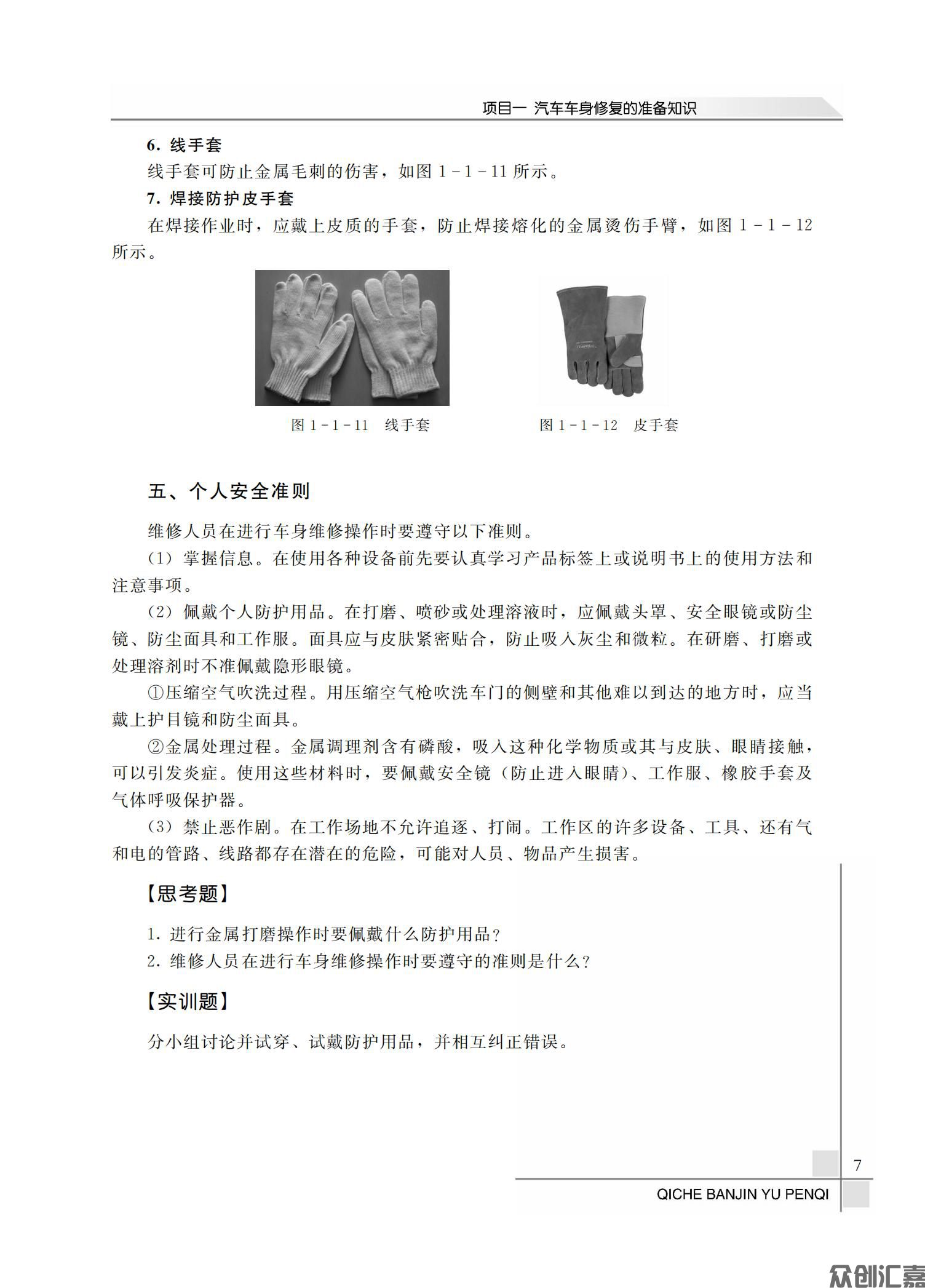 项目一 汽车车身修复的准备知识

6. 线手套

线手套可防止金属毛刺的伤害，如图 1－1－11 所示。

7. 焊接防护皮手套

在焊接作业时，应戴上皮质的手套，防止焊接熔化的金属烫伤手臂，如图 1－1－12 所示。

图 1－1－11 线手套

图 1－1－12 皮手套

五、个人安全准则

维修人员在进行车身维修操作时要遵守以下准则。

（1）掌握信息。在使用各种设备前先要认真学习产品标签上或说明书上的使用方法和注意事项。

（2）佩戴个人防护用品。在打磨、喷砂或处理溶液时，应佩戴头罩、安全眼镜或防尘镜、防尘面具和工作服。面具应与皮肤紧密贴合，防止吸入灰尘和微粒。在研磨、打磨或处理溶剂时不准佩戴隐形眼镜。

①压缩空气吹洗过程。用压缩空气枪吹洗车门的侧壁和其他难以到达的地方时，应当戴上护目镜和防尘面具。

②金属处理过程。金属调理剂含有磷酸，吸入这种化学物质或其与皮肤、眼睛接触，可以引发炎症。使用这些材料时，要佩戴安全镜（防止进入眼睛）、工作服、橡胶手套及气体呼吸保护器。

（3）禁止恶作剧。在工作场地不允许追逐、打闹。工作区的许多设备、工具、还有气和电的管路、线路都存在潜在的危险，可能对人员、物品产生损害。

【思考题】

1. 进行金属打磨操作时要佩戴什么防护用品？

2. 维修人员在进行车身维修操作时要遵守的准则是什么？

【实训题】

分小组讨论并试穿、试戴防护用品，并相互纠正错误。

7

QICHE BANJIN YU PENQI

众创汇嘉